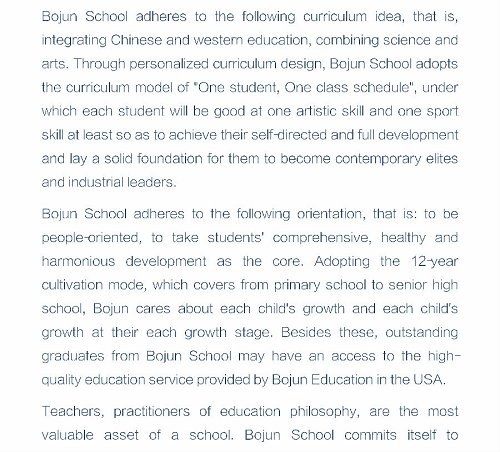 Bojun School adheres to the following curriculum idea, that is, integrating Chinese and western education, combining science and arts. Through personalized curriculum design, Bojun School adopts the curriculum model of "One student, One class schedule", under which each student will be good at one artistic skill and one sport skill at least so as to achieve their self-directed and full development and lay a solid foundation for them to become contemporary elites and industrial leaders.

Bojun School adheres to the following orientation, that is: to be people-oriented, to take students' comprehensive, healthy and harmonious development as the core. Adopting the 12-year cultivation mode, which covers from primary school to senior high school, Bojun cares about each child's growth and each child's growth at their each growth stage. Besides these, outstanding graduates from Bojun School may have an access to the high-quality education service provided by Bojun Education in the USA.

Teachers, practitioners of education philosophy, are the most valuable asset of a school. Bojun School commits itself to